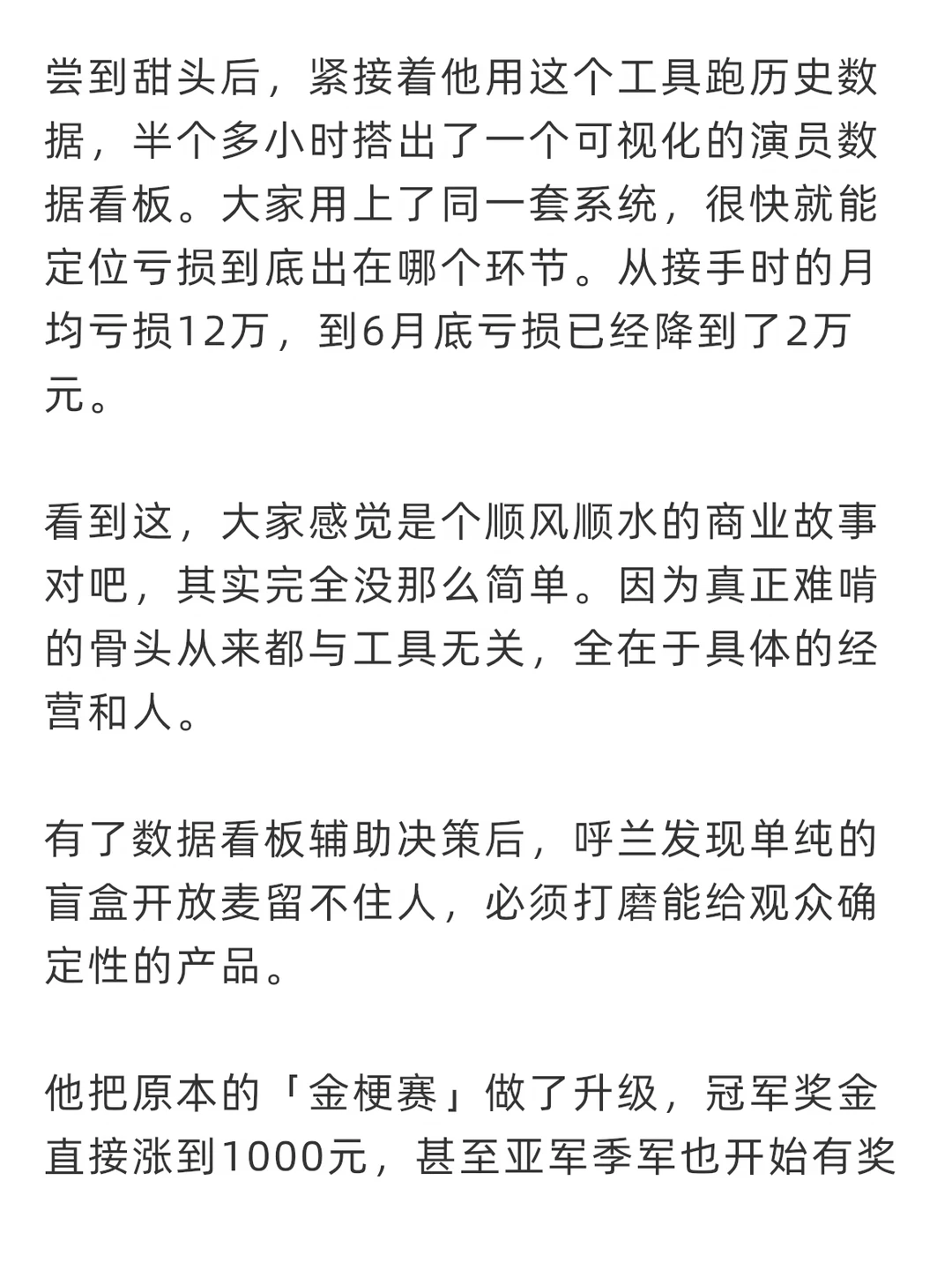 尝到甜头后，紧接着他用这个工具跑历史数据，半个多小时搭出了一个可视化的演员数据看板。大家用上了同一套系统，很快就能定位亏损到底出在哪个环节。从接手时的月均亏损12万，到6月底亏损已经降到了2万元。

看到这，大家感觉是个顺风顺水的商业故事对吧，其实完全没那么简单。因为真正难啃的骨头从来都与工具无关，全在于具体的经营和人。

有了数据看板辅助决策后，呼兰发现单纯的盲盒开放麦留不住人，必须打磨能给观众确定性的产品。

他把原本的「金梗赛」做了升级，冠军奖金直接涨到1000元，甚至亚军季军也开始有奖